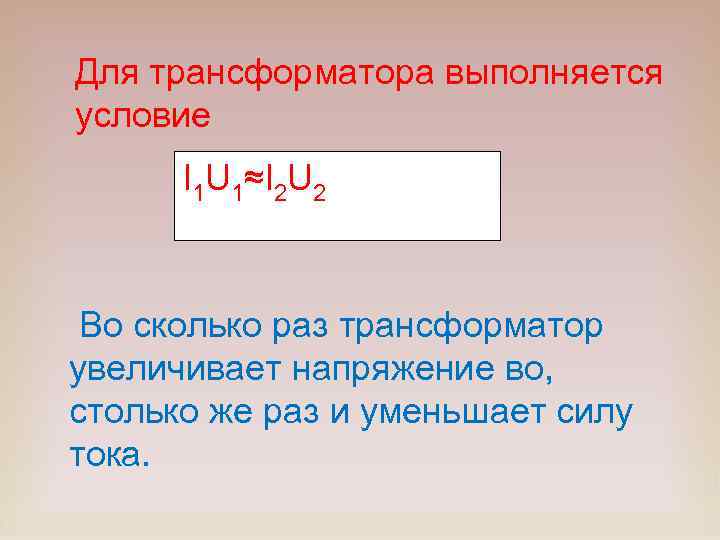 Для трансформатора выполняется условие

$I_1U_1 \approx I_2U_2$

Во сколько раз трансформатор увеличивает напряжение во, столько же раз и уменьшает силу тока.